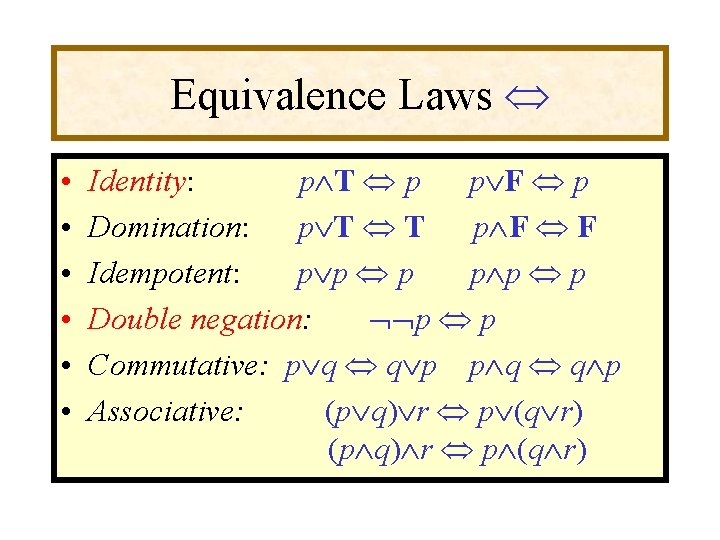 Equivalence Laws $\Leftrightarrow$

• Identity: $p \wedge \mathbf{T} \Leftrightarrow p$ $p \vee \mathbf{F} \Leftrightarrow p$
• Domination: $p \vee \mathbf{T} \Leftrightarrow \mathbf{T}$ $p \wedge \mathbf{F} \Leftrightarrow \mathbf{F}$
• Idempotent: $p \vee p \Leftrightarrow p$ $p \wedge p \Leftrightarrow p$
• Double negation: $\neg\neg p \Leftrightarrow p$
• Commutative: $p \vee q \Leftrightarrow q \vee p$ $p \wedge q \Leftrightarrow q \wedge p$
• Associative: $(p \vee q) \vee r \Leftrightarrow p \vee (q \vee r)$
$(p \wedge q) \wedge r \Leftrightarrow p \wedge (q \wedge r)$